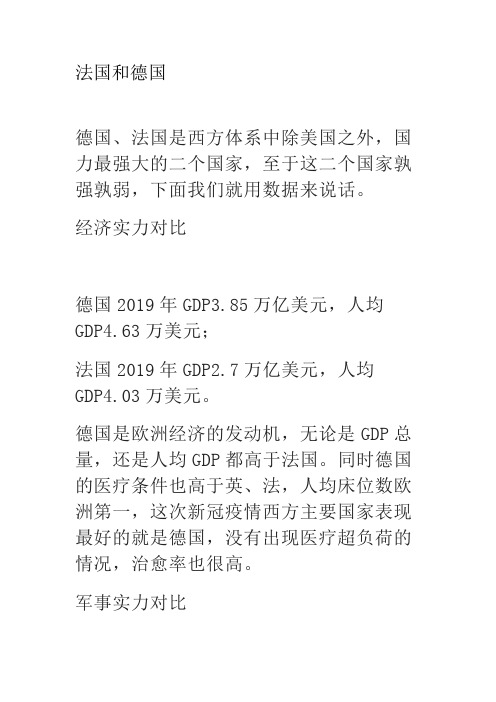 法国和德国

德国、法国是西方体系中除美国之外，国力最强大的二个国家，至于这二个国家孰强孰弱，下面我们就用数据来说话。

经济实力对比

德国 2019 年 GDP3.85 万亿美元，人均 GDP4.63 万美元；

法国 2019 年 GDP2.7 万亿美元，人均 GDP4.03 万美元。

德国是欧洲经济的发动机，无论是 GDP 总量，还是人均 GDP 都高于法国。同时德国的医疗条件也高于英、法，人均床位数欧洲第一，这次新冠疫情西方主要国家表现最好的就是德国，没有出现医疗超负荷的情况，治愈率也很高。

军事实力对比